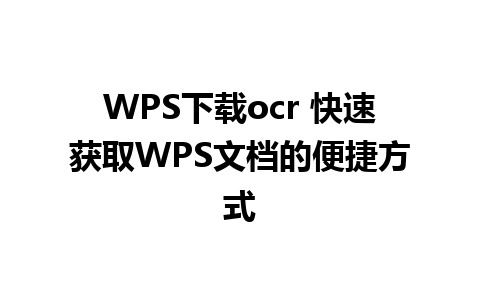 WPS下载ocr 快速获取WPS文档的便捷方式